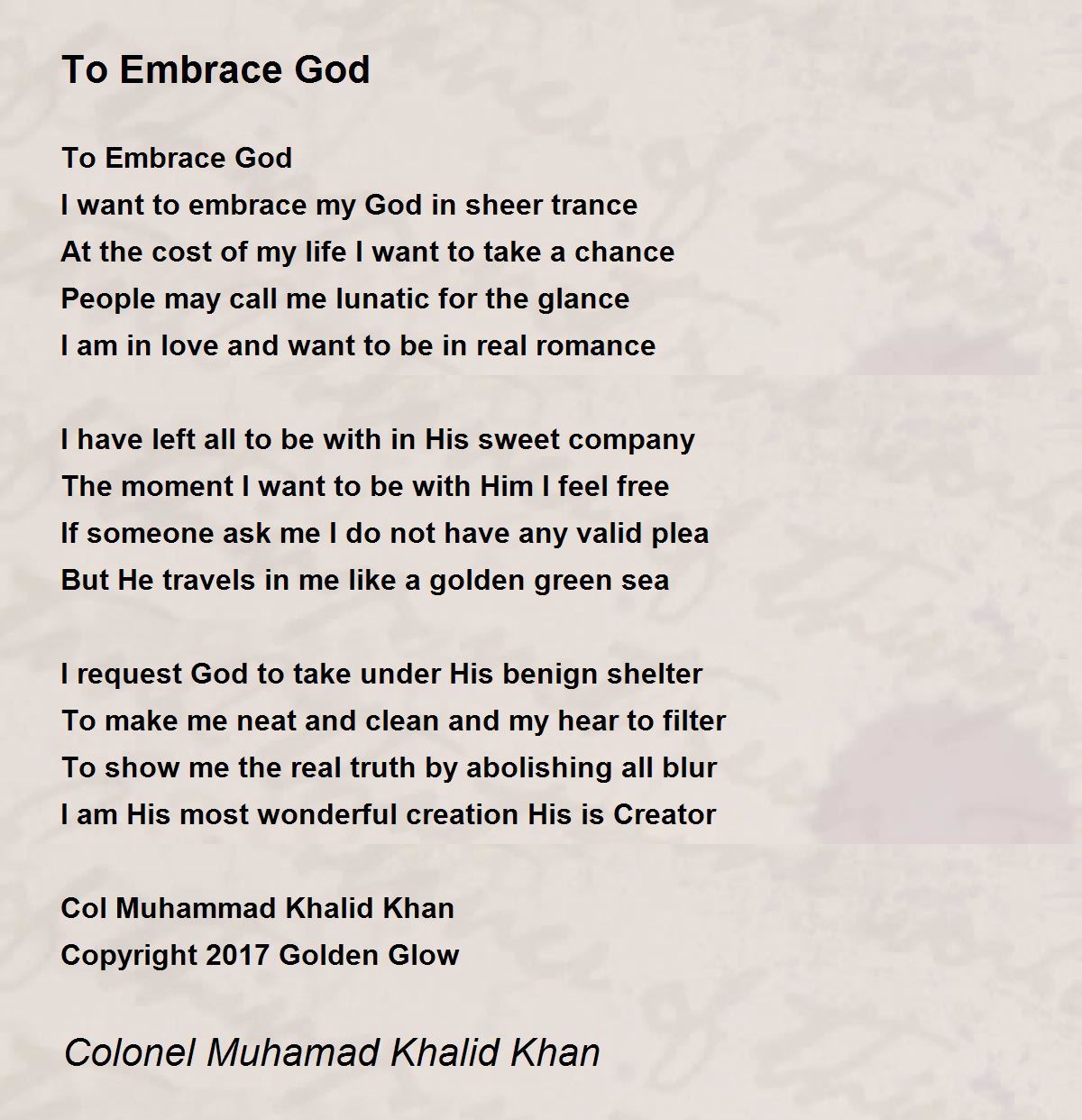 To Embrace God

To Embrace God
I want to embrace my God in sheer trance
At the cost of my life I want to take a chance
People may call me lunatic for the glance
I am in love and want to be in real romance

I have left all to be with in His sweet company
The moment I want to be with Him I feel free
If someone ask me I do not have any valid plea
But He travels in me like a golden green sea

I request God to take under His benign shelter
To make me neat and clean and my hear to filter
To show me the real truth by abolishing all blur
I am His most wonderful creation His is Creator

Col Muhammad Khalid Khan
Copyright 2017 Golden Glow

Colonel Muhamad Khalid Khan